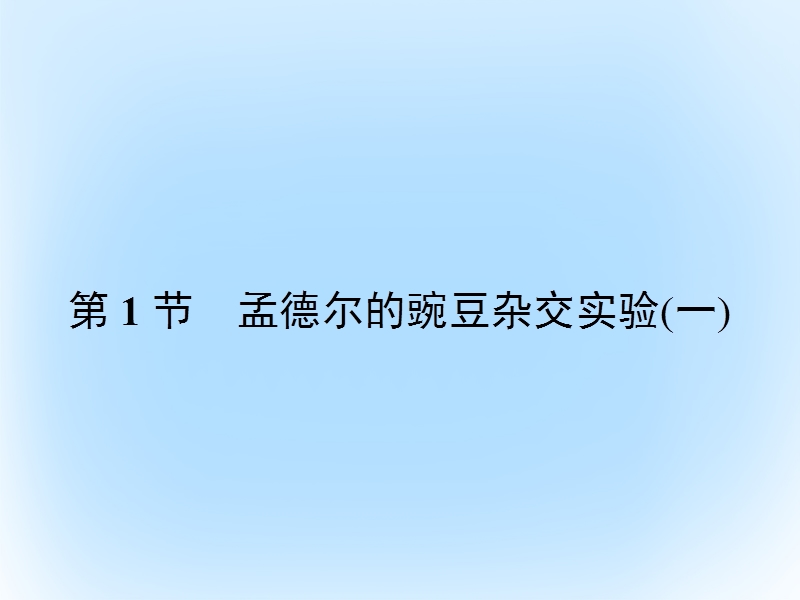 第 1 节　孟德尔的豌豆杂交实验(一)